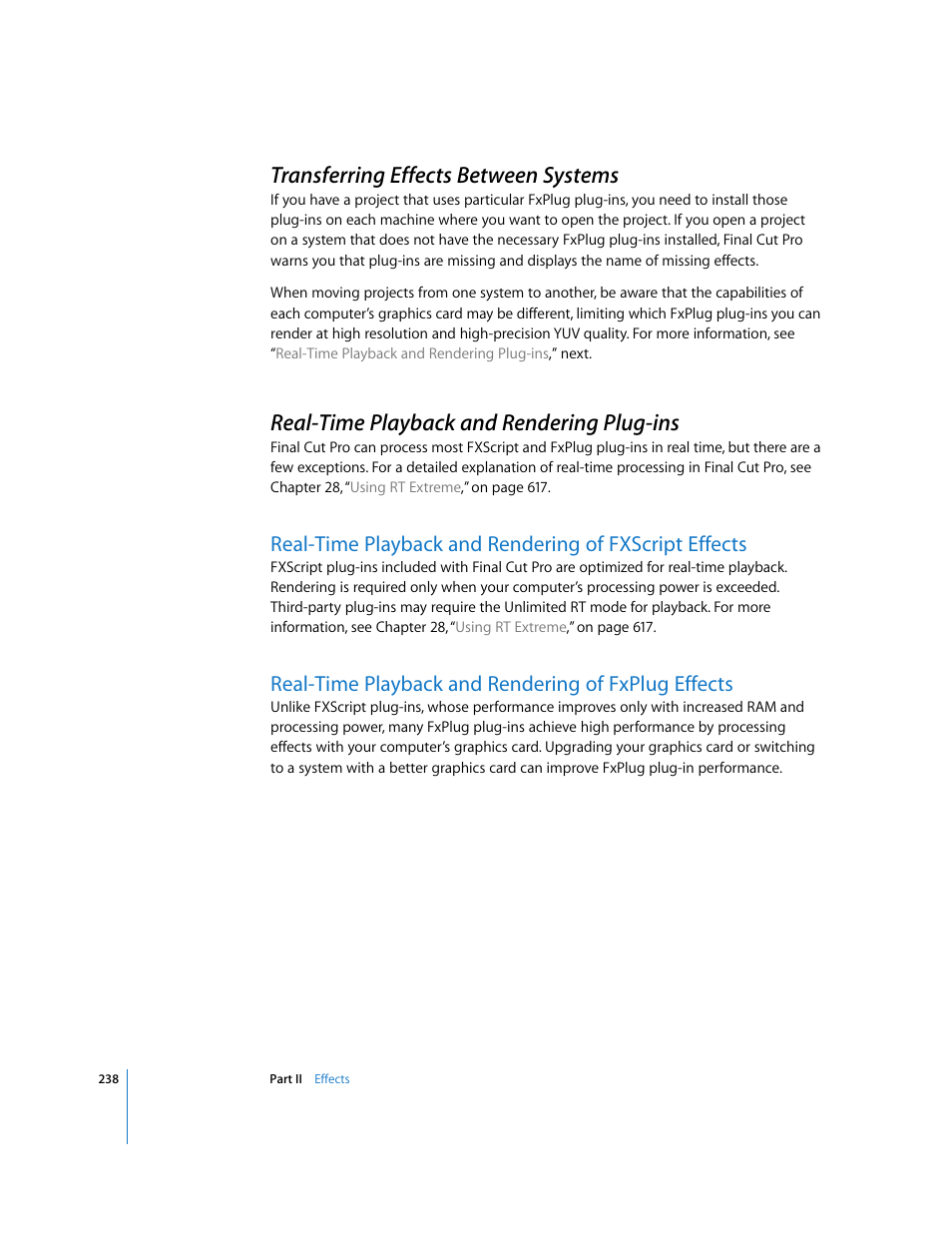 Transferring Effects Between Systems

If you have a project that uses particular FxPlug plug-ins, you need to install those plug-ins on each machine where you want to open the project. If you open a project on a system that does not have the necessary FxPlug plug-ins installed, Final Cut Pro warns you that plug-ins are missing and displays the name of missing effects.

When moving projects from one system to another, be aware that the capabilities of each computer's graphics card may be different, limiting which FxPlug plug-ins you can render at high resolution and high-precision YUV quality. For more information, see "Real-Time Playback and Rendering Plug-ins," next.

Real-Time Playback and Rendering Plug-ins

Final Cut Pro can process most FXScript and FxPlug plug-ins in real time, but there are a few exceptions. For a detailed explanation of real-time processing in Final Cut Pro, see Chapter 28, "Using RT Extreme," on page 617.

Real-Time Playback and Rendering of FXScript Effects

FXScript plug-ins included with Final Cut Pro are optimized for real-time playback. Rendering is required only when your computer's processing power is exceeded. Third-party plug-ins may require the Unlimited RT mode for playback. For more information, see Chapter 28, "Using RT Extreme," on page 617.

Real-Time Playback and Rendering of FxPlug Effects

Unlike FXScript plug-ins, whose performance improves only with increased RAM and processing power, many FxPlug plug-ins achieve high performance by processing effects with your computer's graphics card. Upgrading your graphics card or switching to a system with a better graphics card can improve FxPlug plug-in performance.

238 Part II Effects